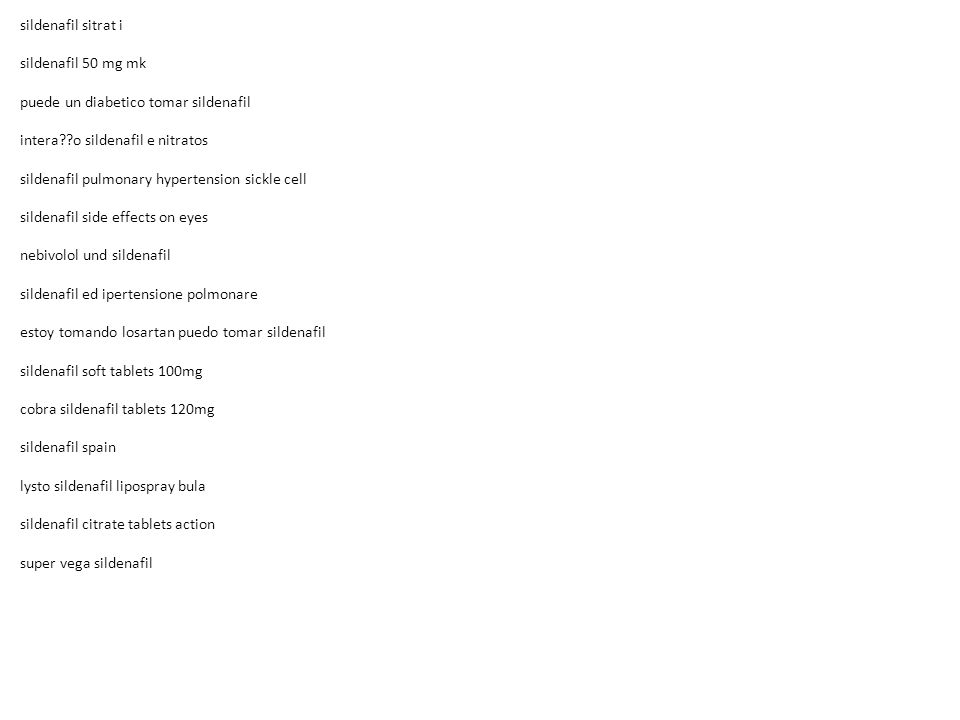 sildenafil sitrat i

sildenafil 50 mg mk

puede un diabetico tomar sildenafil

intera??o sildenafil e nitratos

sildenafil pulmonary hypertension sickle cell

sildenafil side effects on eyes

nebivolol und sildenafil

sildenafil ed ipertensione polmonare

estoy tomando losartan puedo tomar sildenafil

sildenafil soft tablets 100mg

cobra sildenafil tablets 120mg

sildenafil spain

lysto sildenafil lipospray bula

sildenafil citrate tablets action

super vega sildenafil